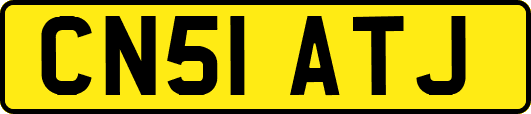 CN51 ATJ